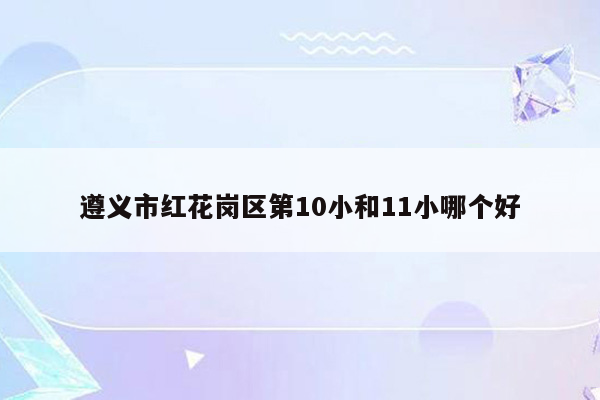 遵义市红花岗区第10小和11小哪个好